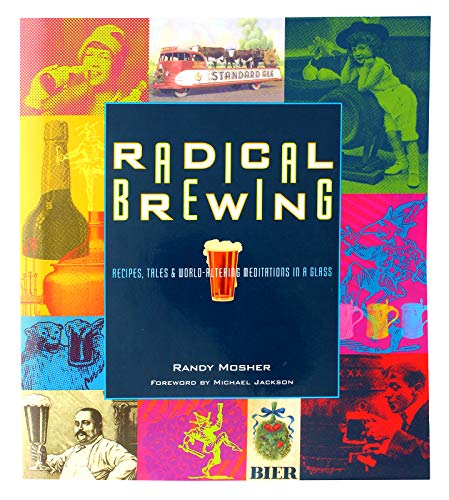 STANDARD ALE

RADICAL BREWING

RECIPES, TALES & WORLD-ALTERING MEDITATIONS IN A GLASS

RANDY MOSHER

FOREWORD BY MICHAEL JACKSON

BIER